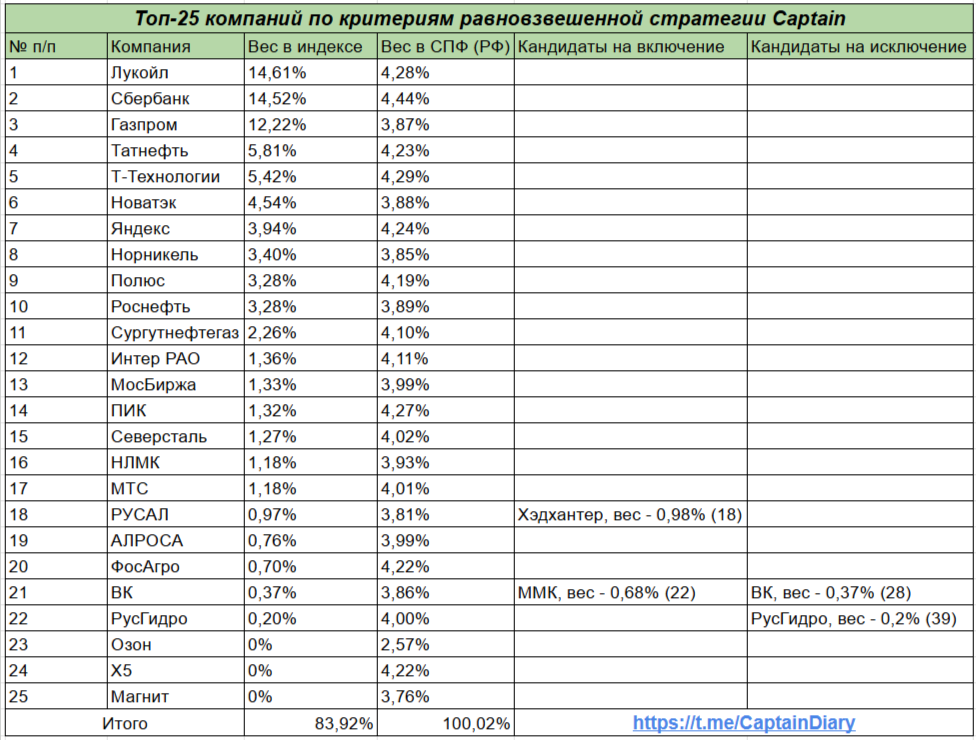 Топ-25 компаний по критериям равновзвешенной стратегии Captain

| № п/п | Компания | Вес в индексе | Вес в СПФ (РФ) | Кандидаты на включение | Кандидаты на исключение |
|---|---|---|---|---|---|
| 1 | Лукойл | 14,61% | 4,28% | | |
| 2 | Сбербанк | 14,52% | 4,44% | | |
| 3 | Газпром | 12,22% | 3,87% | | |
| 4 | Татнефть | 5,81% | 4,23% | | |
| 5 | Т-Технологии | 5,42% | 4,29% | | |
| 6 | Новатэк | 4,54% | 3,88% | | |
| 7 | Яндекс | 3,94% | 4,24% | | |
| 8 | Норникель | 3,40% | 3,85% | | |
| 9 | Полюс | 3,28% | 4,19% | | |
| 10 | Роснефть | 3,28% | 3,89% | | |
| 11 | Сургутнефтегаз | 2,26% | 4,10% | | |
| 12 | Интер РАО | 1,36% | 4,11% | | |
| 13 | МосБиржа | 1,33% | 3,99% | | |
| 14 | ПИК | 1,32% | 4,27% | | |
| 15 | Северсталь | 1,27% | 4,02% | | |
| 16 | НЛМК | 1,18% | 3,93% | | |
| 17 | МТС | 1,18% | 4,01% | | |
| 18 | РУСАЛ | 0,97% | 3,81% | Хэдхантер, вес - 0,98% (18) | |
| 19 | АЛРОСА | 0,76% | 3,99% | | |
| 20 | ФосАгро | 0,70% | 4,22% | | |
| 21 | ВК | 0,37% | 3,86% | ММК, вес - 0,68% (22) | ВК, вес - 0,37% (28) |
| 22 | РусГидро | 0,20% | 4,00% | | РусГидро, вес - 0,2% (39) |
| 23 | Озон | 0% | 2,57% | | |
| 24 | Х5 | 0% | 4,22% | | |
| 25 | Магнит | 0% | 3,76% | | |
| Итого | | 83,92% | 100,02% | https://t.me/CaptainDiary | |